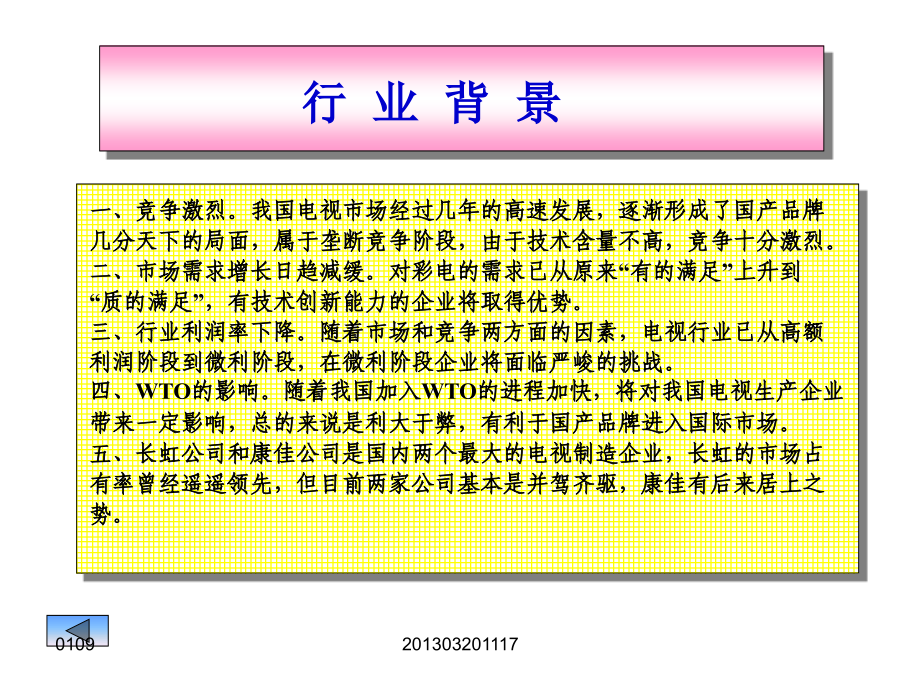 行 业 背 景

一、竞争激烈。我国电视市场经过几年的高速发展，逐渐形成了国产品牌几分天下的局面，属于垄断竞争阶段，由于技术含量不高，竞争十分激烈。
二、市场需求增长日趋减缓。对彩电的需求已从原来“有的满足”上升到“质的满足”，有技术创新能力的企业将取得优势。
三、行业利润率下降。随着市场和竞争两方面的因素，电视行业已从高额利润阶段到微利阶段，在微利阶段企业将面临严峻的挑战。
四、WTO的影响。随着我国加入WTO的进程加快，将对我国电视生产企业带来一定影响，总的来说是利大于弊，有利于国产品牌进入国际市场。
五、长虹公司和康佳公司是国内两个最大的电视制造企业，长虹的市场占有率曾经遥遥领先，但目前两家公司基本是并驾齐驱，康佳有后来居上之势。

0109

201303201117